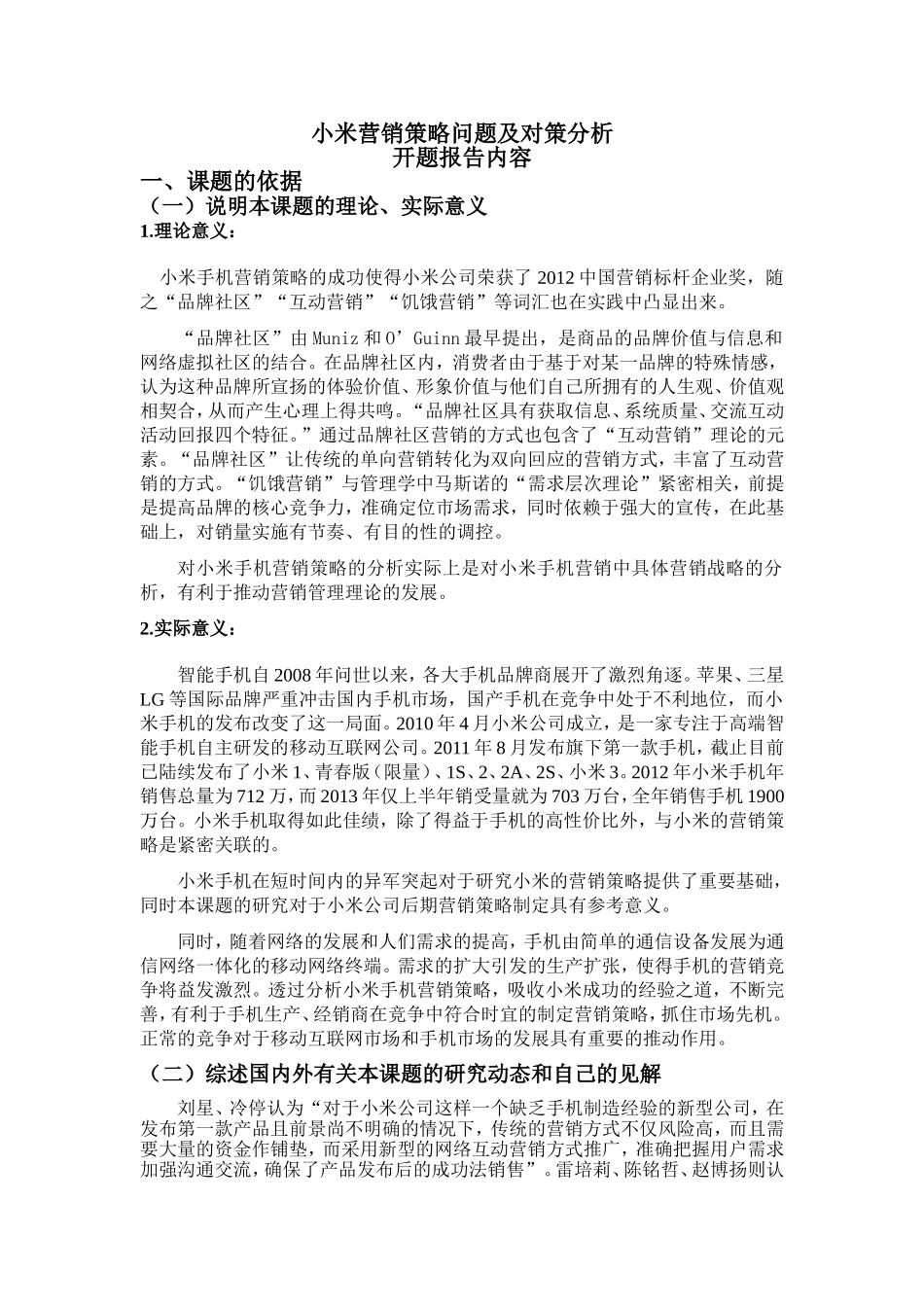 小米营销策略问题及对策分析
开题报告内容

一、课题的依据

（一）说明本课题的理论、实际意义

1.理论意义：

小米手机营销策略的成功使得小米公司荣获了2012中国营销标杆企业奖，随之“品牌社区”“互动营销”“饥饿营销”等词汇也在实践中凸显出来。

“品牌社区”由Muniz和O’Guinn最早提出，是商品的品牌价值与信息和网络虚拟社区的结合。在品牌社区内，消费者由于基于对某一品牌的特殊情感，认为这种品牌所宣扬的体验价值、形象价值与他们自己所拥有的人生观、价值观相契合，从而产生心理上得共鸣。“品牌社区具有获取信息、系统质量、交流互动活动回报四个特征。”通过品牌社区营销的方式也包含了“互动营销”理论的元素。“品牌社区”让传统的单向营销转化为双向回应的营销方式，丰富了互动营销的方式。“饥饿营销”与管理学中马斯诺的“需求层次理论”紧密相关，前提是提高品牌的核心竞争力，准确定位市场需求，同时依赖于强大的宣传，在此基础上，对销量实施有节奏、有目的性的调控。

对小米手机营销策略的分析实际上是对小米手机营销中具体营销战略的分析，有利于推动营销管理理论的发展。

2.实际意义：

智能手机自2008年问世以来，各大手机品牌商展开了激烈角逐。苹果、三星LG等国际品牌严重冲击国内手机市场，国产手机在竞争中处于不利地位，而小米手机的发布改变了这一局面。2010年4月小米公司成立，是一家专注于高端智能手机自主研发的移动互联网公司。2011年8月发布旗下第一款手机，截止目前已陆续发布了小米1、青春版（限量）、1S、2、2A、2S、小米3。2012年小米手机年销售总量为712万，而2013年仅上半年销受量就为703万台，全年销售手机1900万台。小米手机取得如此佳绩，除了得益于手机的高性价比外，与小米的营销策略是紧密关联的。

小米手机在短时间内的异军突起对于研究小米的营销策略提供了重要基础，同时本课题的研究对于小米公司后期营销策略制定具有参考意义。

同时，随着网络的发展和人们需求的提高，手机由简单的通信设备发展为通信网络一体化的移动网络终端。需求的扩大引发的生产扩张，使得手机的营销竞争将益发激烈。透过分析小米手机营销策略，吸收小米成功的经验之道，不断完善，有利于手机生产、经销商在竞争中符合时宜的制定营销策略，抓住市场先机。正常的竞争对于移动互联网市场和手机市场的发展具有重要的推动作用。

（二）综述国内外有关本课题的研究动态和自己的见解

刘星、冷停认为“对于小米公司这样一个缺乏手机制造经验的新型公司，在发布第一款产品且前景尚不明确的情况下，传统的营销方式不仅风险高，而且需要大量的资金作铺垫，而采用新型的网络互动营销方式推广，准确把握用户需求加强沟通交流，确保了产品发布后的成功法销售”。雷培莉、陈铭哲、赵博扬则认